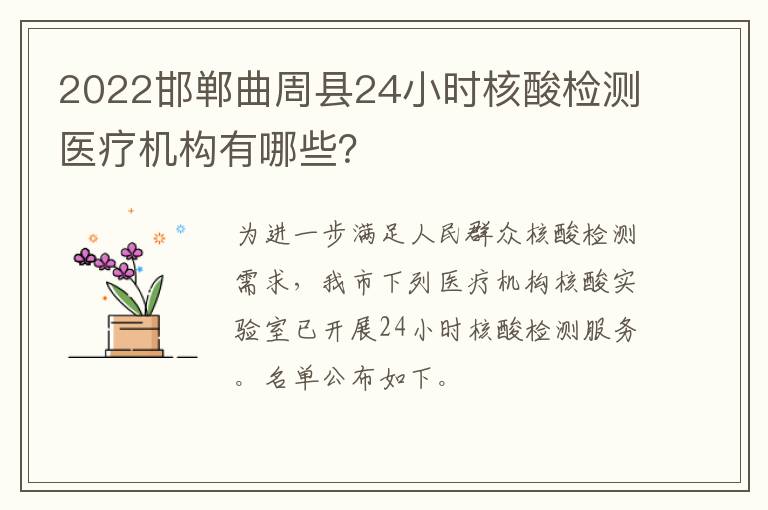 2022邯郸曲周县24小时核酸检测医疗机构有哪些?

为进一步满足人民群众核酸检测需求，我市下列医疗机构核酸实验室已开展24小时核酸检测服务。名单公布如下。